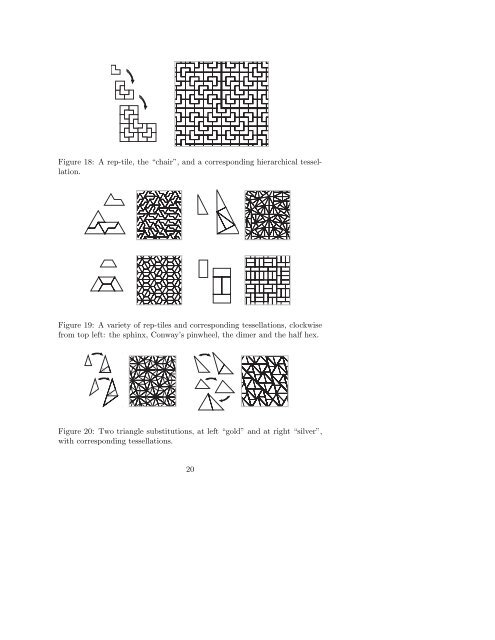 Figure 18: A rep-tile, the "chair", and a corresponding hierarchical tessellation.

Figure 19: A variety of rep-tiles and corresponding tessellations, clockwise from top left: the sphinx, Conway's pinwheel, the dimer and the half hex.

Figure 20: Two triangle substitutions, at left "gold" and at right "silver", with corresponding tessellations.

20